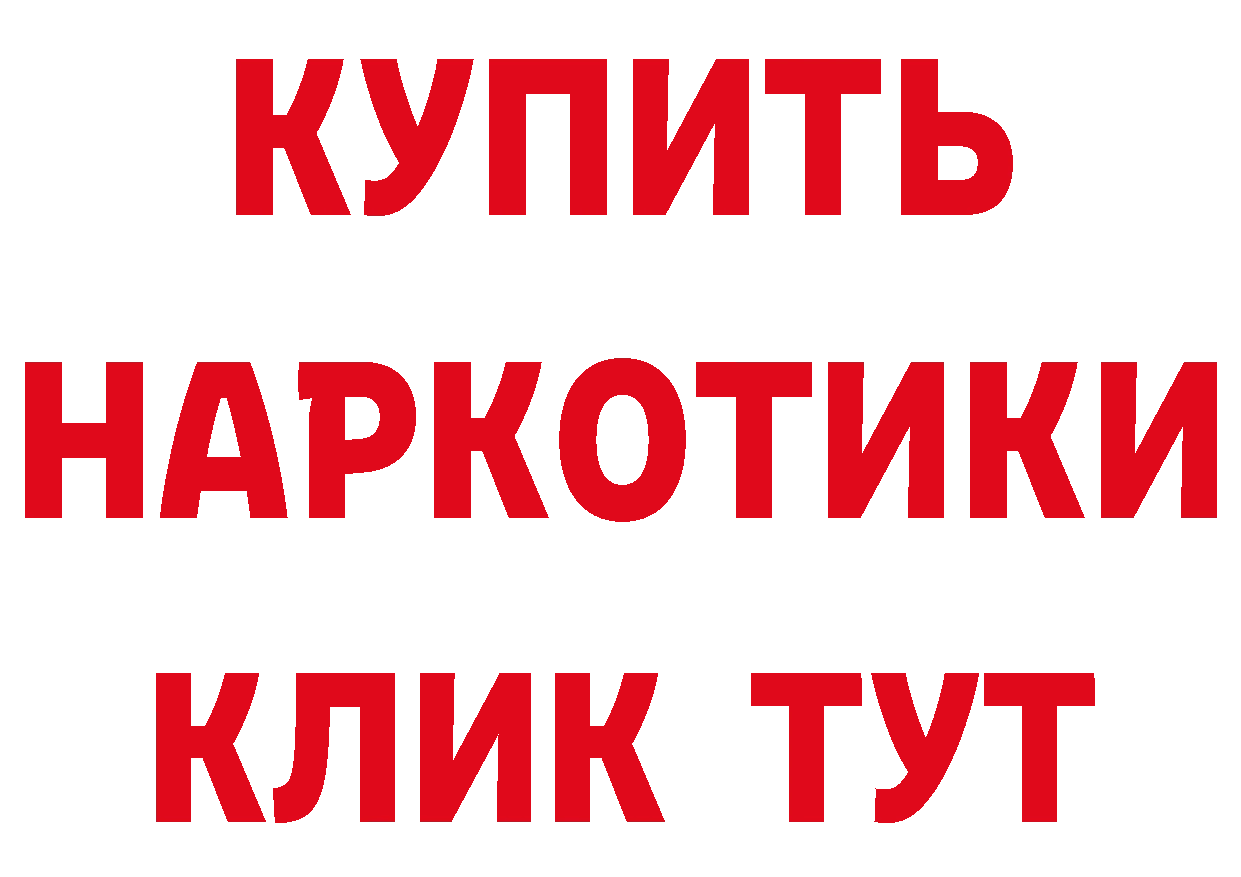 КУПИТЬ
НАРКОТИКИ
КЛИК ТУТ